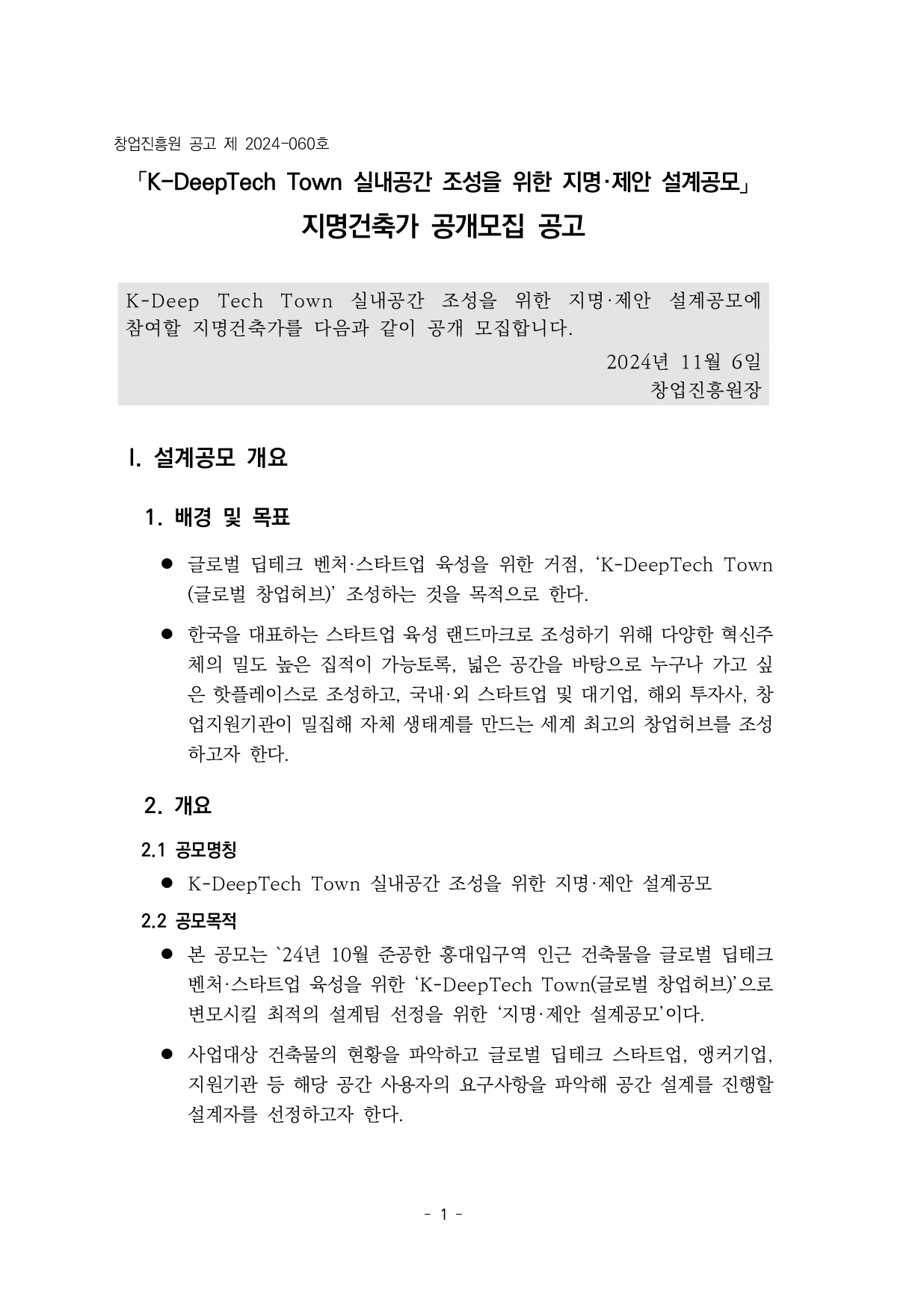 창업진흥원 공고 제 2024-060호

「K-DeepTech Town 실내공간 조성을 위한 지명·제안 설계공모」

지명건축가 공개모집 공고

K-Deep Tech Town 실내공간 조성을 위한 지명·제안 설계공모에 참여할 지명건축가를 다음과 같이 공개 모집합니다.

2024년 11월 6일
창업진흥원장

I. 설계공모 개요

1. 배경 및 목표

● 글로벌 딥테크 벤처·스타트업 육성을 위한 거점, ‘K-DeepTech Town (글로벌 창업허브)’ 조성하는 것을 목적으로 한다.

● 한국을 대표하는 스타트업 육성 랜드마크로 조성하기 위해 다양한 혁신주체의 밀도 높은 집적이 가능토록, 넓은 공간을 바탕으로 누구나 가고 싶은 핫플레이스로 조성하고, 국내·외 스타트업 및 대기업, 해외 투자사, 창업지원기관이 밀집해 자체 생태계를 만드는 세계 최고의 창업허브를 조성하고자 한다.

2. 개요

2.1 공모명칭

● K-DeepTech Town 실내공간 조성을 위한 지명·제안 설계공모

2.2 공모목적

● 본 공모는 `24년 10월 준공한 홍대입구역 인근 건축물을 글로벌 딥테크 벤처·스타트업 육성을 위한 ‘K-DeepTech Town(글로벌 창업허브)’으로 변모시킬 최적의 설계팀 선정을 위한 ‘지명·제안 설계공모’이다.

● 사업대상 건축물의 현황을 파악하고 글로벌 딥테크 스타트업, 앵커기업, 지원기관 등 해당 공간 사용자의 요구사항을 파악해 공간 설계를 진행할 설계자를 선정하고자 한다.

- 1 -